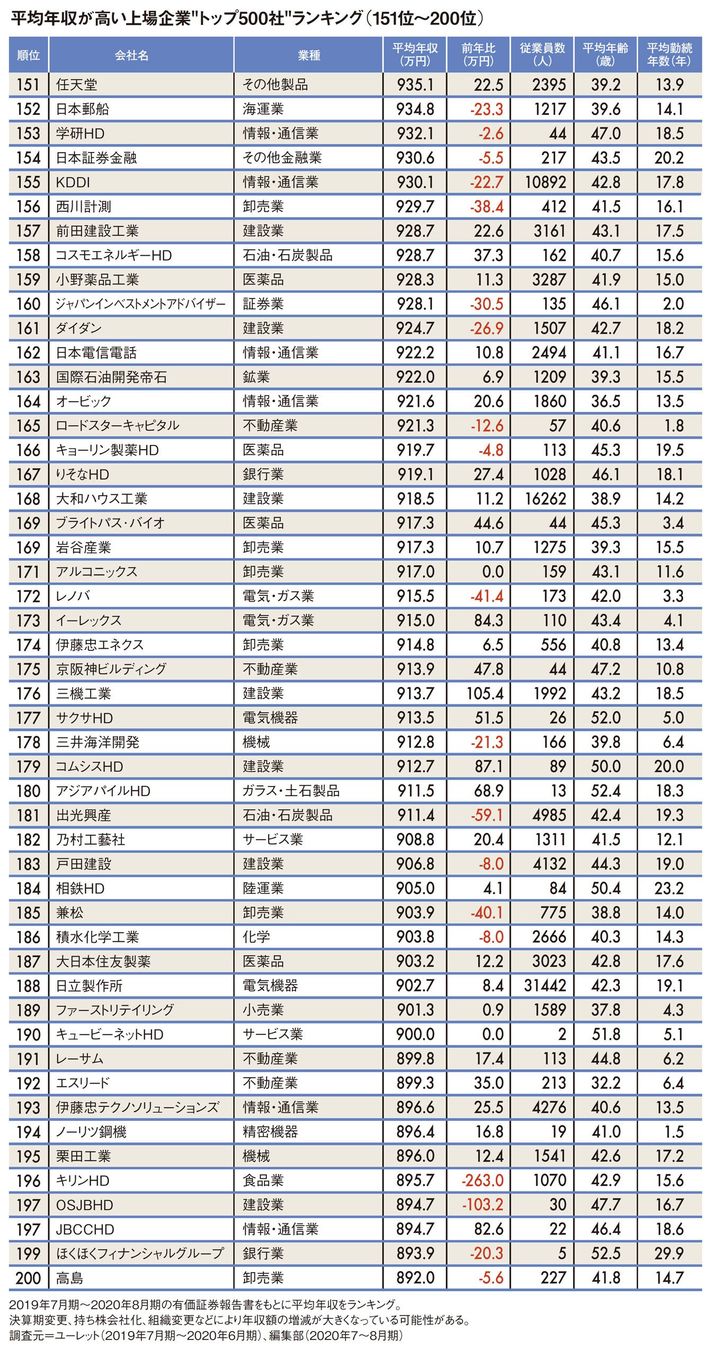 平均年収が高い上場企業"トップ500社"ランキング（151位～200位）

| 順位 | 会社名 | 業種 | 平均年収（万円） | 前年比（万円） | 従業員数（人） | 平均年齢（歳） | 平均勤続年数（年） |
|---|---|---|---|---|---|---|---|
| 151 | 任天堂 | その他製品 | 935.1 | 22.5 | 2395 | 39.2 | 13.9 |
| 152 | 日本郵船 | 海運業 | 934.8 | -23.3 | 1217 | 39.6 | 14.1 |
| 153 | 学研HD | 情報・通信業 | 932.1 | -2.6 | 44 | 47.0 | 18.5 |
| 154 | 日本証券金融 | その他金融業 | 930.6 | -5.5 | 217 | 43.5 | 20.2 |
| 155 | KDDI | 情報・通信業 | 930.1 | -22.7 | 10892 | 42.8 | 17.8 |
| 156 | 西川計測 | 卸売業 | 929.7 | -38.4 | 412 | 41.5 | 16.1 |
| 157 | 前田建設工業 | 建設業 | 928.7 | 22.6 | 3161 | 43.1 | 17.5 |
| 158 | コスモエネルギーHD | 石油・石炭製品 | 928.7 | 37.3 | 162 | 40.7 | 15.6 |
| 159 | 小野薬品工業 | 医薬品 | 928.3 | 11.3 | 3287 | 41.9 | 15.0 |
| 160 | ジャパンインベストメントアドバイザー | 証券業 | 928.1 | -30.5 | 135 | 46.1 | 2.0 |
| 161 | ダイダン | 建設業 | 924.7 | -26.9 | 1507 | 42.7 | 18.2 |
| 162 | 日本電信電話 | 情報・通信業 | 922.2 | 10.8 | 2494 | 41.1 | 16.7 |
| 163 | 国際石油開発帝石 | 鉱業 | 922.0 | 6.9 | 1209 | 39.3 | 15.5 |
| 164 | オービック | 情報・通信業 | 921.6 | 20.6 | 1860 | 36.5 | 13.5 |
| 165 | ロードスターキャピタル | 不動産業 | 921.3 | -12.6 | 57 | 40.6 | 1.8 |
| 166 | キョーリン製薬HD | 医薬品 | 919.7 | -4.8 | 113 | 45.3 | 19.5 |
| 167 | りそなHD | 銀行業 | 919.1 | 27.4 | 1028 | 46.1 | 18.1 |
| 168 | 大和ハウス工業 | 建設業 | 918.5 | 11.2 | 16262 | 38.9 | 14.2 |
| 169 | ブライトパス・バイオ | 医薬品 | 917.3 | 44.6 | 44 | 45.3 | 3.4 |
| 169 | 岩谷産業 | 卸売業 | 917.3 | 10.7 | 1275 | 39.3 | 15.5 |
| 171 | アルコニックス | 卸売業 | 917.0 | 0.0 | 159 | 43.1 | 11.6 |
| 172 | レノバ | 電気・ガス業 | 915.5 | -41.4 | 173 | 42.0 | 3.3 |
| 173 | イーレックス | 電気・ガス業 | 915.0 | 84.3 | 110 | 43.4 | 4.1 |
| 174 | 伊藤忠エネクス | 卸売業 | 914.8 | 6.5 | 556 | 40.8 | 13.4 |
| 175 | 京阪神ビルディング | 不動産業 | 913.9 | 47.8 | 44 | 47.2 | 10.8 |
| 176 | 三機工業 | 建設業 | 913.7 | 105.4 | 1992 | 43.2 | 18.5 |
| 177 | サクサHD | 電気機器 | 913.5 | 51.5 | 26 | 52.0 | 5.0 |
| 178 | 三井海洋開発 | 機械 | 912.8 | -21.3 | 166 | 39.8 | 6.4 |
| 179 | コムシスHD | 建設業 | 912.7 | 87.1 | 89 | 50.0 | 20.0 |
| 180 | アジアパイルHD | ガラス・土石製品 | 911.5 | 68.9 | 13 | 52.4 | 18.3 |
| 181 | 出光興産 | 石油・石炭製品 | 911.4 | -59.1 | 4985 | 42.4 | 19.3 |
| 182 | 乃村工藝社 | サービス業 | 908.8 | 20.4 | 1311 | 41.5 | 12.1 |
| 183 | 戸田建設 | 建設業 | 906.8 | -8.0 | 4132 | 44.3 | 19.0 |
| 184 | 相鉄HD | 陸運業 | 905.0 | 4.1 | 84 | 50.4 | 23.2 |
| 185 | 兼松 | 卸売業 | 903.9 | -40.1 | 775 | 38.8 | 14.0 |
| 186 | 積水化学工業 | 化学 | 903.8 | -8.0 | 2666 | 40.3 | 14.3 |
| 187 | 大日本住友製薬 | 医薬品 | 903.2 | 12.2 | 3023 | 42.8 | 17.6 |
| 188 | 日立製作所 | 電気機器 | 902.7 | 8.4 | 31442 | 42.3 | 19.1 |
| 189 | ファーストリテイリング | 小売業 | 901.3 | 0.9 | 1589 | 37.8 | 4.3 |
| 190 | キュービーネットHD | サービス業 | 900.0 | 0.0 | 2 | 51.8 | 5.1 |
| 191 | レーサム | 不動産業 | 899.8 | 17.4 | 113 | 44.8 | 6.2 |
| 192 | エスリード | 不動産業 | 899.3 | 35.0 | 213 | 32.2 | 6.4 |
| 193 | 伊藤忠テクノソリューションズ | 情報・通信業 | 896.6 | 25.5 | 4276 | 40.6 | 13.5 |
| 194 | ノーリツ鋼機 | 精密機器 | 896.4 | 16.8 | 19 | 41.0 | 1.5 |
| 195 | 栗田工業 | 機械 | 896.0 | 12.4 | 1541 | 42.6 | 17.2 |
| 196 | キリンHD | 食品業 | 895.7 | -263.0 | 1070 | 42.9 | 15.6 |
| 197 | OSJBHD | 建設業 | 894.7 | -103.2 | 30 | 47.7 | 16.7 |
| 197 | JBCCHD | 情報・通信業 | 894.7 | 82.6 | 22 | 46.4 | 18.6 |
| 199 | ほくほくフィナンシャルグループ | 銀行業 | 893.9 | -20.3 | 5 | 52.5 | 29.9 |
| 200 | 高島 | 卸売業 | 892.0 | -5.6 | 227 | 41.8 | 14.7 |

2019年7月期～2020年8月期の有価証券報告書をもとに平均年収をランキング。
決算期変更、持ち株会社化、組織変更などにより年収額の増減が大きくなっている可能性がある。
調査元＝ユーレット（2019年7月期～2020年6月期）、編集部（2020年7～8月期）